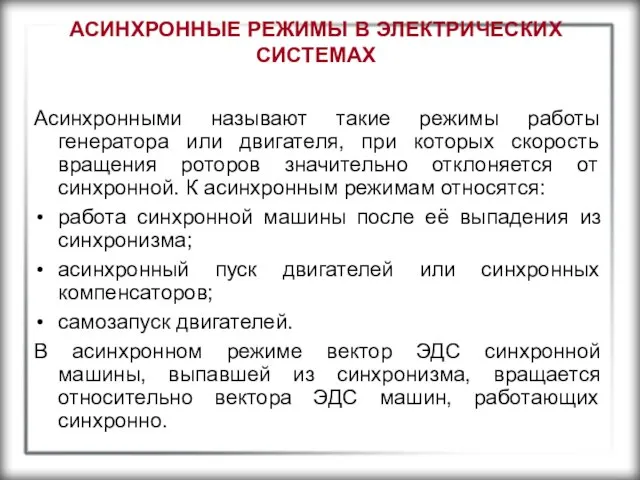 АСИНХРОННЫЕ РЕЖИМЫ В ЭЛЕКТРИЧЕСКИХ СИСТЕМАХ

Асинхронными называют такие режимы работы генератора или двигателя, при которых скорость вращения роторов значительно отклоняется от синхронной. К асинхронным режимам относятся:
• работа синхронной машины после её выпадения из синхронизма;
• асинхронный пуск двигателей или синхронных компенсаторов;
• самозапуск двигателей.
В асинхронном режиме вектор ЭДС синхронной машины, выпавшей из синхронизма, вращается относительно вектора ЭДС машин, работающих синхронно.